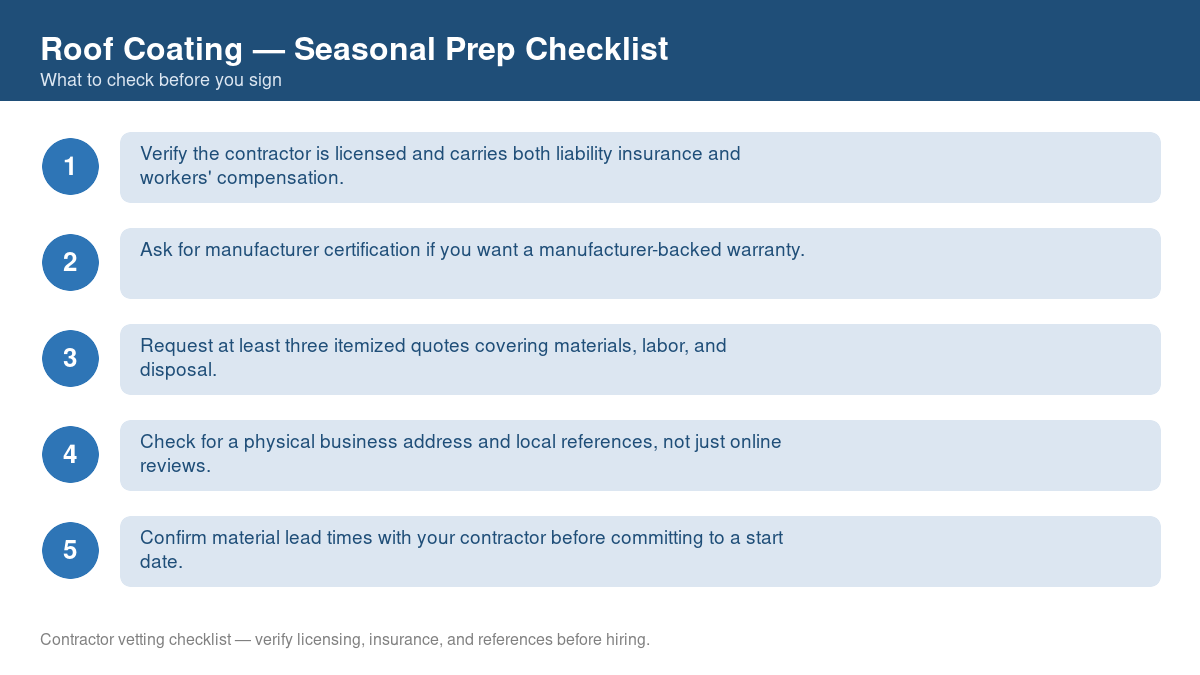 Roof Coating — Seasonal Prep Checklist
What to check before you sign

1
Verify the contractor is licensed and carries both liability insurance and workers' compensation.

2
Ask for manufacturer certification if you want a manufacturer-backed warranty.

3
Request at least three itemized quotes covering materials, labor, and disposal.

4
Check for a physical business address and local references, not just online reviews.

5
Confirm material lead times with your contractor before committing to a start date.

Contractor vetting checklist — verify licensing, insurance, and references before hiring.